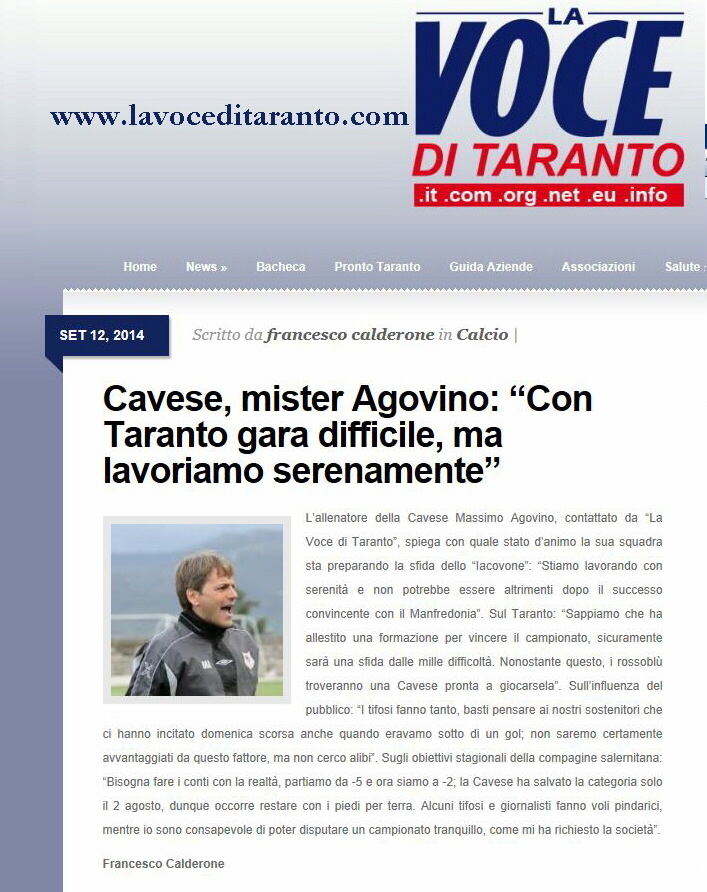 www.lavoceditaranto.com

LA VOCE DI TARANTO
.it .com .org .net .eu .info

Home News » Bacheca Pronto Taranto Guida Aziende Associazioni Salute

SET 12, 2014

Scritto da francesco calderone in Calcio |

Cavese, mister Agovino: “Con Taranto gara difficile, ma lavoriamo serenamente”

L’allenatore della Cavese Massimo Agovino, contattato da “La Voce di Taranto”, spiega con quale stato d’animo la sua squadra sta preparando la sfida dello “Iacovone”: “Stiamo lavorando con serenità e non potrebbe essere altrimenti dopo il successo convincente con il Manfredonia”. Sul Taranto: “Sappiamo che ha allestito una formazione per vincere il campionato, sicuramente sarà una sfida dalle mille difficoltà. Nonostante questo, i rossoblù troveranno una Cavese pronta a giocarsela”. Sull’influenza del pubblico: “I tifosi fanno tanto, basti pensare ai nostri sostenitori che ci hanno incitato domenica scorsa anche quando eravamo sotto di un gol; non saremo certamente avvantaggiati da questo fattore, ma non cerco alibi”. Sugli obiettivi stagionali della compagine salernitana: “Bisogna fare i conti con la realtà, partiamo da -5 e ora siamo a -2; la Cavese ha salvato la categoria solo il 2 agosto, dunque occorre restare con i piedi per terra. Alcuni tifosi e giornalisti fanno voli pindarici, mentre io sono consapevole di poter disputare un campionato tranquillo, come mi ha richiesto la società”.

Francesco Calderone